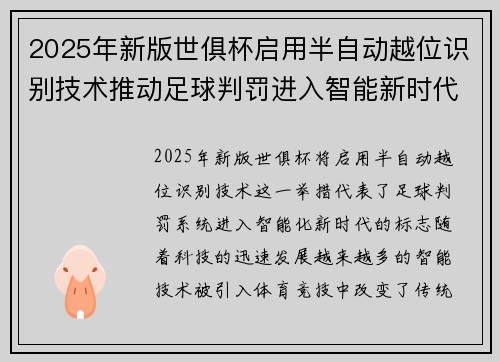 2025年新版世俱杯启用半自动越位识别技术推动足球判罚进入智能新时代

2025年新版世俱杯将启用半自动越位识别技术这一举措代表了足球判罚系统进入智能化新时代的标志随着科技的迅速发展越来越多的智能技术被引入体育竞技中改变了传统